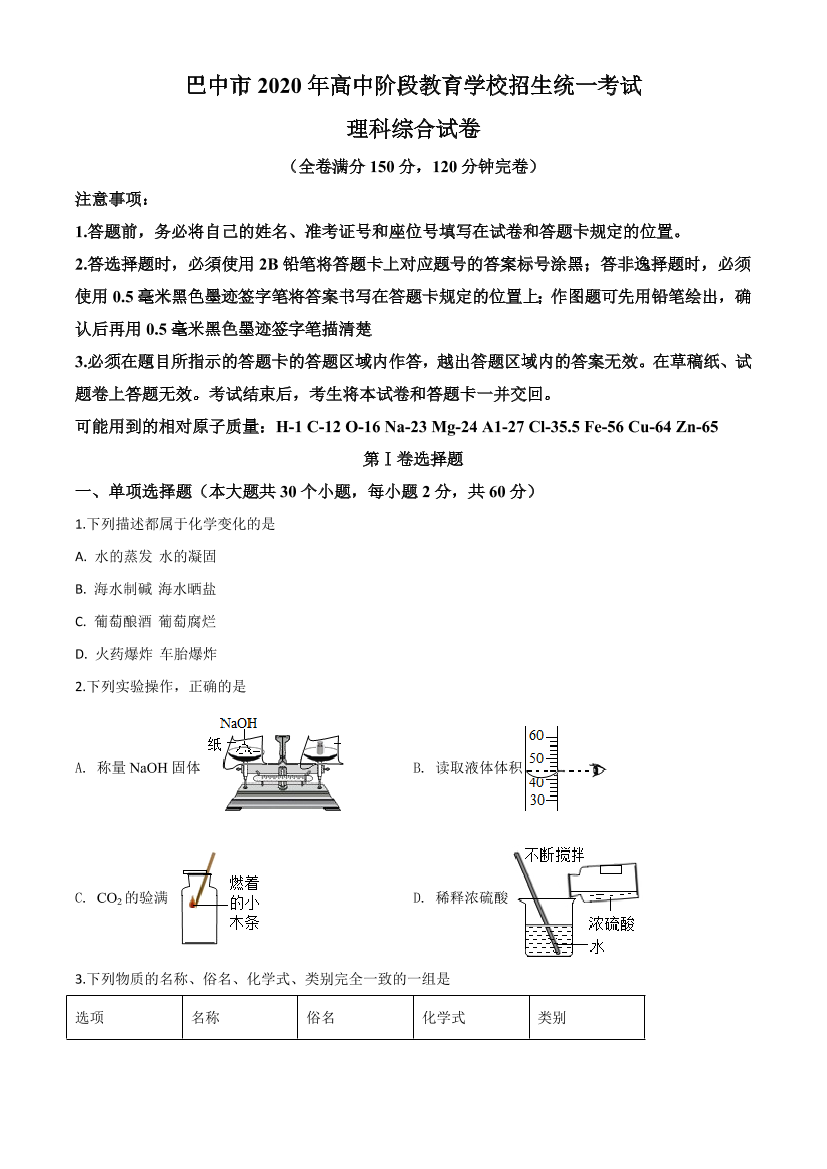 巴中市 2020 年高中阶段教育学校招生统一考试

理科综合试卷

（全卷满分 150 分，120 分钟完卷）

注意事项：

1.答题前，务必将自己的姓名、准考证号和座位号填写在试卷和答题卡规定的位置。

2.答选择题时，必须使用 2B 铅笔将答题卡上对应题号的答案标号涂黑；答非逸择题时，必须使用 0.5 毫米黑色墨迹签字笔将答案书写在答题卡规定的位置上；作图题可先用铅笔绘出，确认后再用 0.5 毫米黑色墨迹签字笔描清楚

3.必须在题目所指示的答题卡的答题区域内作答，越出答题区域内的答案无效。在草稿纸、试题卷上答题无效。考试结束后，考生将本试卷和答题卡一并交回。

可能用到的相对原子质量：H-1 C-12 O-16 Na-23 Mg-24 A1-27 Cl-35.5 Fe-56 Cu-64 Zn-65

第Ⅰ卷选择题

一、单项选择题（本大题共 30 个小题，每小题 2 分，共 60 分）

1.下列描述都属于化学变化的是

A. 水的蒸发 水的凝固

B. 海水制碱 海水晒盐

C. 葡萄酿酒 葡萄腐烂

D. 火药爆炸 车胎爆炸

2.下列实验操作，正确的是

A. 称量 NaOH 固体 NaOH 纸

B. 读取液体体积 60 50 40 30

C. $CO_2$ 的验满 燃着的小木条

D. 稀释浓硫酸 不断搅拌 浓硫酸 水

3.下列物质的名称、俗名、化学式、类别完全一致的一组是

| 选项 | 名称 | 俗名 | 化学式 | 类别 |
|---|---|---|---|---|